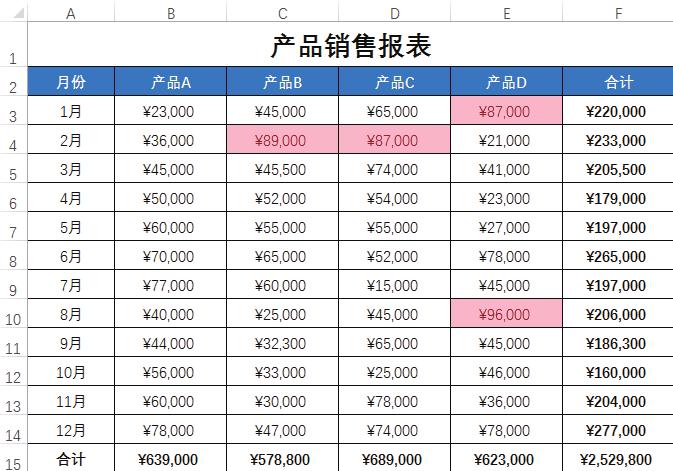 | | A | B | C | D | E | F |
|---|---|---|---|---|---|---|
| 1 | 产品销售报表 | | | | | |
| 2 | 月份 | 产品A | 产品B | 产品C | 产品D | 合计 |
| 3 | 1月 | ¥23,000 | ¥45,000 | ¥65,000 | ¥87,000 | ¥220,000 |
| 4 | 2月 | ¥36,000 | ¥89,000 | ¥87,000 | ¥21,000 | ¥233,000 |
| 5 | 3月 | ¥45,000 | ¥45,500 | ¥74,000 | ¥41,000 | ¥205,500 |
| 6 | 4月 | ¥50,000 | ¥52,000 | ¥54,000 | ¥23,000 | ¥179,000 |
| 7 | 5月 | ¥60,000 | ¥55,000 | ¥55,000 | ¥27,000 | ¥197,000 |
| 8 | 6月 | ¥70,000 | ¥65,000 | ¥52,000 | ¥78,000 | ¥265,000 |
| 9 | 7月 | ¥77,000 | ¥60,000 | ¥15,000 | ¥45,000 | ¥197,000 |
| 10 | 8月 | ¥40,000 | ¥25,000 | ¥45,000 | ¥96,000 | ¥206,000 |
| 11 | 9月 | ¥44,000 | ¥32,300 | ¥65,000 | ¥45,000 | ¥186,300 |
| 12 | 10月 | ¥56,000 | ¥33,000 | ¥25,000 | ¥46,000 | ¥160,000 |
| 13 | 11月 | ¥60,000 | ¥30,000 | ¥78,000 | ¥36,000 | ¥204,000 |
| 14 | 12月 | ¥78,000 | ¥47,000 | ¥74,000 | ¥78,000 | ¥277,000 |
| 15 | 合计 | ¥639,000 | ¥578,800 | ¥689,000 | ¥623,000 | ¥2,529,800 |